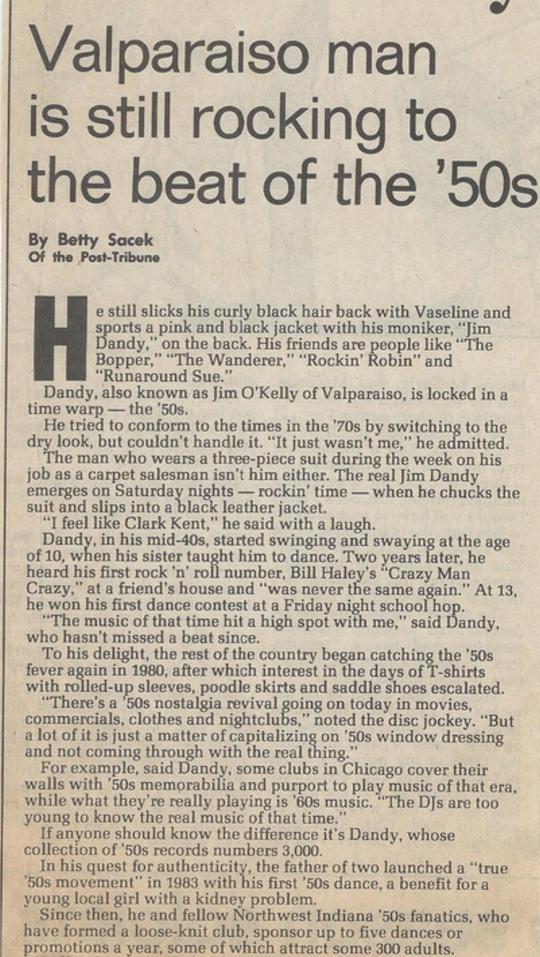 Valparaiso man is still rocking to the beat of the '50s

By Betty Sacek
Of the Post-Tribune

He still slicks his curly black hair back with Vaseline and sports a pink and black jacket with his moniker, "Jim Dandy," on the back. His friends are people like "The Bopper," "The Wanderer," "Rockin' Robin" and "Runaround Sue."

Dandy, also known as Jim O'Kelly of Valparaiso, is locked in a time warp — the '50s.

He tried to conform to the times in the '70s by switching to the dry look, but couldn't handle it. "It just wasn't me," he admitted.

The man who wears a three-piece suit during the week on his job as a carpet salesman isn't him either. The real Jim Dandy emerges on Saturday nights — rockin' time — when he chucks the suit and slips into a black leather jacket.

"I feel like Clark Kent," he said with a laugh.

Dandy, in his mid-40s, started swinging and swaying at the age of 10, when his sister taught him to dance. Two years later, he heard his first rock 'n' roll number, Bill Haley's "Crazy Man Crazy," at a friend's house and "was never the same again." At 13, he won his first dance contest at a Friday night school hop.

"The music of that time hit a high spot with me," said Dandy, who hasn't missed a beat since.

To his delight, the rest of the country began catching the '50s fever again in 1980, after which interest in the days of T-shirts with rolled-up sleeves, poodle skirts and saddle shoes escalated.

"There's a '50s nostalgia revival going on today in movies, commercials, clothes and nightclubs," noted the disc jockey. "But a lot of it is just a matter of capitalizing on '50s window dressing and not coming through with the real thing."

For example, said Dandy, some clubs in Chicago cover their walls with '50s memorabilia and purport to play music of that era, while what they're really playing is '60s music. "The DJs are too young to know the real music of that time."

If anyone should know the difference it's Dandy, whose collection of '50s records numbers 3,000.

In his quest for authenticity, the father of two launched a "true '50s movement" in 1983 with his first '50s dance, a benefit for a young local girl with a kidney problem.

Since then, he and fellow Northwest Indiana '50s fanatics, who have formed a loose-knit club, sponsor up to five dances or promotions a year, some of which attract some 300 adults.